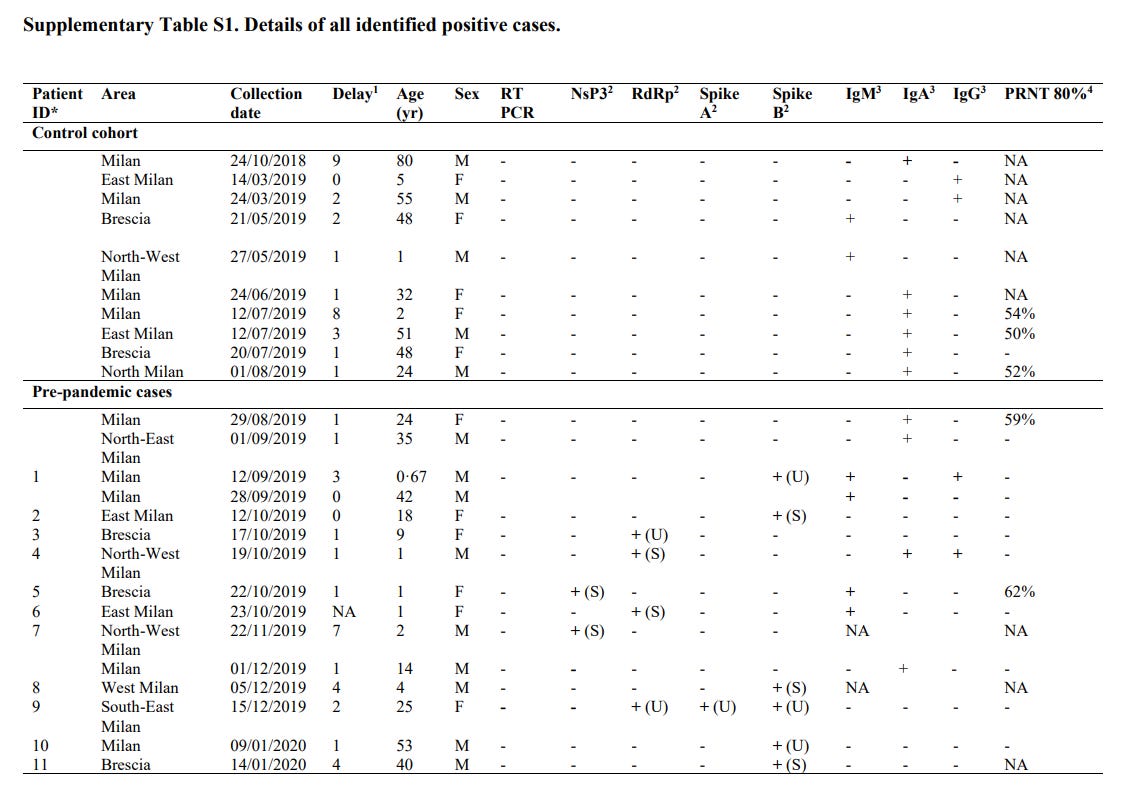 **Supplementary Table S1. Details of all identified positive cases.**

| Patient ID* | Area | Collection date | Delay$^1$ | Age (yr) | Sex | RT PCR | NsP3$^2$ | RdRp$^2$ | Spike A$^2$ | Spike B$^2$ | IgM$^3$ | IgA$^3$ | IgG$^3$ | PRNT 80%$^4$ |
|---|---|---|---|---|---|---|---|---|---|---|---|---|---|---|
| **Control cohort** | | | | | | | | | | | | | | |
| | Milan | 24/10/2018 | 9 | 80 | M | - | - | - | - | - | - | + | - | NA |
| | East Milan | 14/03/2019 | 0 | 5 | F | - | - | - | - | - | - | - | + | NA |
| | Milan | 24/03/2019 | 2 | 55 | M | - | - | - | - | - | - | - | + | NA |
| | Brescia | 21/05/2019 | 2 | 48 | F | - | - | - | - | - | + | - | - | NA |
| | North-West Milan | 27/05/2019 | 1 | 1 | M | - | - | - | - | - | + | - | - | NA |
| | Milan | 24/06/2019 | 1 | 32 | F | - | - | - | - | - | - | + | - | NA |
| | Milan | 12/07/2019 | 8 | 2 | F | - | - | - | - | - | - | + | - | 54% |
| | East Milan | 12/07/2019 | 3 | 51 | M | - | - | - | - | - | - | + | - | 50% |
| | Brescia | 20/07/2019 | 1 | 48 | F | - | - | - | - | - | - | + | - | - |
| | North Milan | 01/08/2019 | 1 | 24 | M | - | - | - | - | - | - | + | - | 52% |
| **Pre-pandemic cases** | | | | | | | | | | | | | | |
| | Milan | 29/08/2019 | 1 | 24 | F | - | - | - | - | - | - | + | - | 59% |
| | North-East Milan | 01/09/2019 | 1 | 35 | M | - | - | - | - | - | - | + | - | - |
| 1 | Milan | 12/09/2019 | 3 | 0·67 | M | - | - | - | - | + (U) | + | - | + | - |
| | Milan | 28/09/2019 | 0 | 42 | M | | | | | | + | - | - | - |
| 2 | East Milan | 12/10/2019 | 0 | 18 | F | - | - | - | - | + (S) | - | - | - | - |
| 3 | Brescia | 17/10/2019 | 1 | 9 | F | - | - | + (U) | - | - | - | - | - | - |
| 4 | North-West Milan | 19/10/2019 | 1 | 1 | M | - | - | + (S) | - | - | - | + | + | - |
| 5 | Brescia | 22/10/2019 | 1 | 1 | F | - | + (S) | - | - | - | + | - | - | 62% |
| 6 | East Milan | 23/10/2019 | NA | 1 | F | - | - | + (S) | - | - | + | - | - | - |
| 7 | North-West Milan | 22/11/2019 | 7 | 2 | M | - | + (S) | - | - | - | NA | | | NA |
| | Milan | 01/12/2019 | 1 | 14 | M | - | - | - | - | - | - | + | - | - |
| 8 | West Milan | 05/12/2019 | 4 | 4 | M | - | - | - | - | + (S) | NA | | | NA |
| 9 | South-East Milan | 15/12/2019 | 2 | 25 | F | - | - | + (U) | + (U) | + (U) | - | - | - | - |
| 10 | Milan | 09/01/2020 | 1 | 53 | M | - | - | - | - | + (U) | - | - | - | - |
| 11 | Brescia | 14/01/2020 | 4 | 40 | M | - | - | - | - | + (S) | - | - | - | NA |